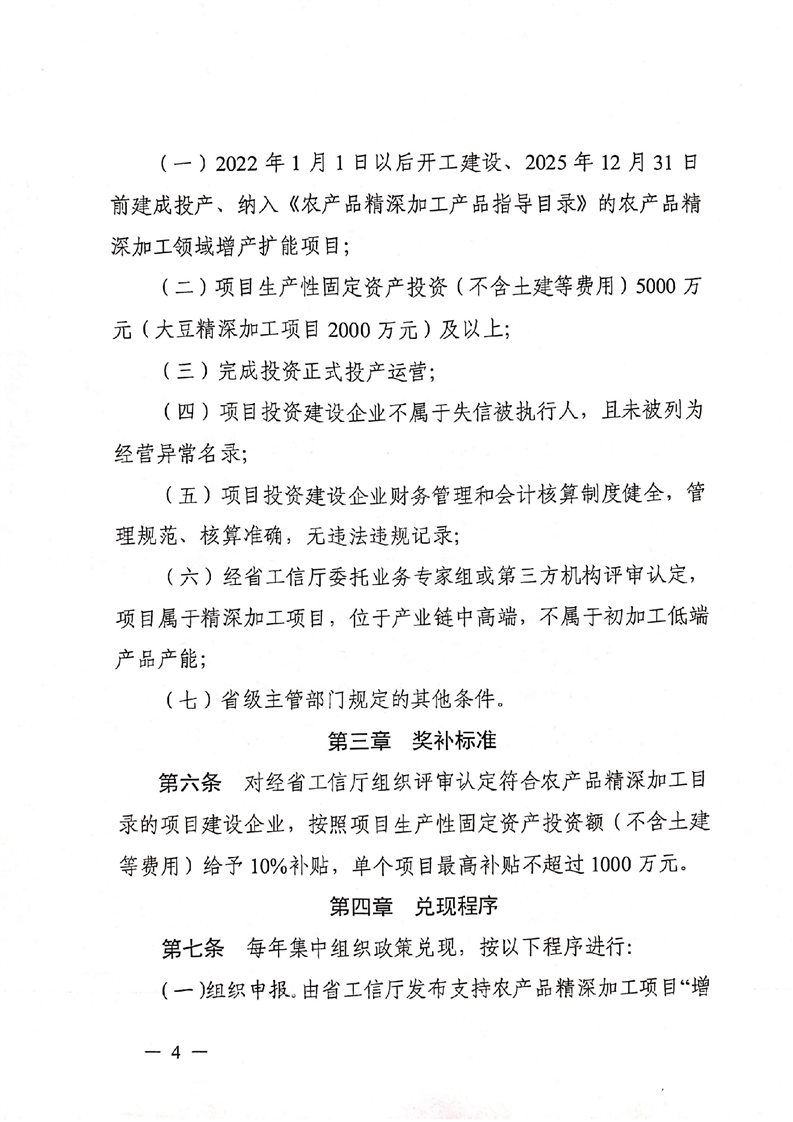 （一）2022年1月1日以后开工建设、2025年12月31日前建成投产、纳入《农产品精深加工产品指导目录》的农产品精深加工领域增产扩能项目；

（二）项目生产性固定资产投资（不含土建等费用）5000万元（大豆精深加工项目2000万元）及以上；

（三）完成投资正式投产运营；

（四）项目投资建设企业不属于失信被执行人，且未被列为经营异常名录；

（五）项目投资建设企业财务管理和会计核算制度健全，管理规范、核算准确，无违法违规记录；

（六）经省工信厅委托业务专家组或第三方机构评审认定，项目属于精深加工项目，位于产业链中高端，不属于初加工低端产品产能；

（七）省级主管部门规定的其他条件。

第三章 奖补标准

第六条 对经省工信厅组织评审认定符合农产品精深加工目录的项目建设企业，按照项目生产性固定资产投资额（不含土建等费用）给予10%补贴，单个项目最高补贴不超过1000万元。

第四章 兑现程序

第七条 每年集中组织政策兑现，按以下程序进行：

（一）组织申报。由省工信厅发布支持农产品精深加工项目“增

— 4 —